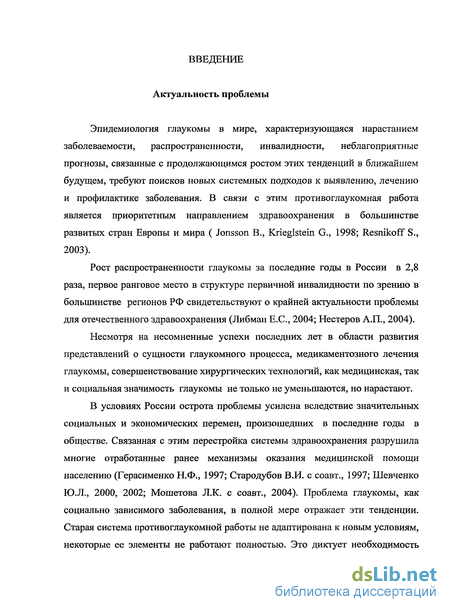 ВВЕДЕНИЕ

Актуальность проблемы

Эпидемиология глаукомы в мире, характеризующаяся нарастанием заболеваемости, распространенности, инвалидности, неблагоприятные прогнозы, связанные с продолжающимся ростом этих тенденций в ближайшем будущем, требуют поисков новых системных подходов к выявлению, лечению и профилактике заболевания. В связи с этим противоглаукомная работа является приоритетным направлением здравоохранения в большинстве развитых стран Европы и мира ( Jonsson B., Krieglstein G., 1998; Resnikoff S., 2003).

Рост распространенности глаукомы за последние годы в России в 2,8 раза, первое ранговое место в структуре первичной инвалидности по зрению в большинстве регионов РФ свидетельствуют о крайней актуальности проблемы для отечественного здравоохранения (Либман Е.С., 2004; Нестеров А.П., 2004).

Несмотря на несомненные успехи последних лет в области развития представлений о сущности глаукомного процесса, медикаментозного лечения глаукомы, совершенствование хирургических технологий, как медицинская, так и социальная значимость глаукомы не только не уменьшаются, но нарастают.

В условиях России острота проблемы усилена вследствие значительных социальных и экономических перемен, произошедших в последние годы в обществе. Связанная с этим перестройка системы здравоохранения разрушила многие отработанные ранее механизмы оказания медицинской помощи населению (Герасименко Н.Ф., 1997; Стародубов В.И. с соавт., 1997; Шевченко Ю.Л., 2000, 2002; Мошетова Л.К. с соавт., 2004). Проблема глаукомы, как социально зависимого заболевания, в полной мере отражает эти тенденции. Старая система противоглаукомной работы не адаптирована к новым условиям, некоторые ее элементы не работают полностью. Это диктует необходимость

dsLib.net
библиотека диссертаций